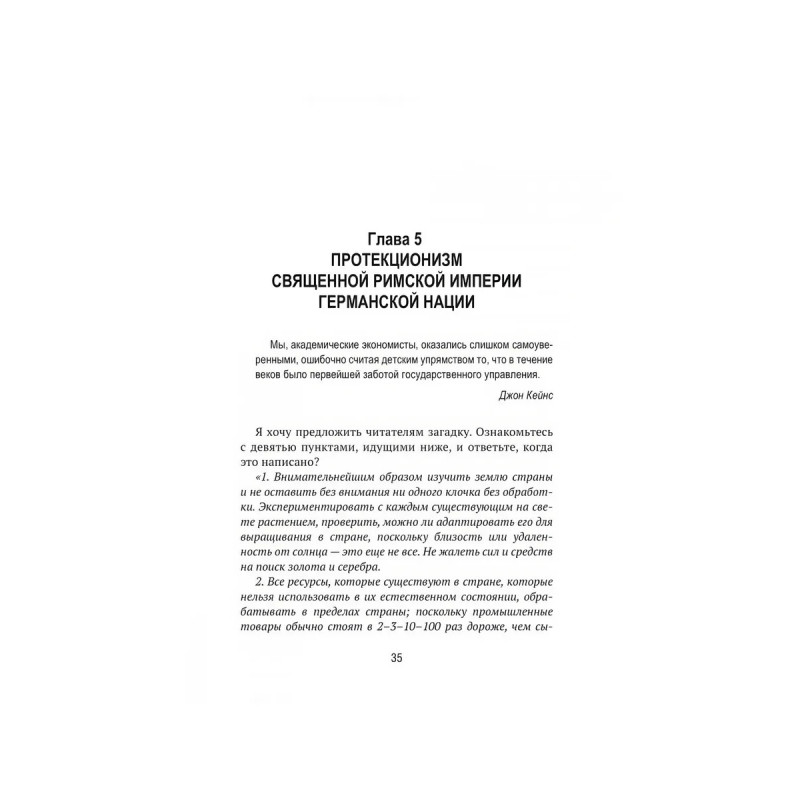 Глава 5
ПРОТЕКЦИОНИЗМ
СВЯЩЕННОЙ РИМСКОЙ ИМПЕРИИ
ГЕРМАНСКОЙ НАЦИИ

Мы, академические экономисты, оказались слишком самоуверенными, ошибочно считая детским упрямством то, что в течение веков было первейшей заботой государственного управления.

Джон Кейнс

Я хочу предложить читателям загадку. Ознакомьтесь с девятью пунктами, идущими ниже, и ответьте, когда это написано?

«1. Внимательнейшим образом изучить землю страны и не оставить без внимания ни одного клочка без обработки. Экспериментировать с каждым существующим на свете растением, проверить, можно ли адаптировать его для выращивания в стране, поскольку близость или удаленность от солнца — это еще не все. Не жалеть сил и средств на поиск золота и серебра.

2. Все ресурсы, которые существуют в стране, которые нельзя использовать в их естественном состоянии, обрабатывать в пределах страны; поскольку промышленные товары обычно стоят в 2–3–10–100 раз дороже, чем сы-

35